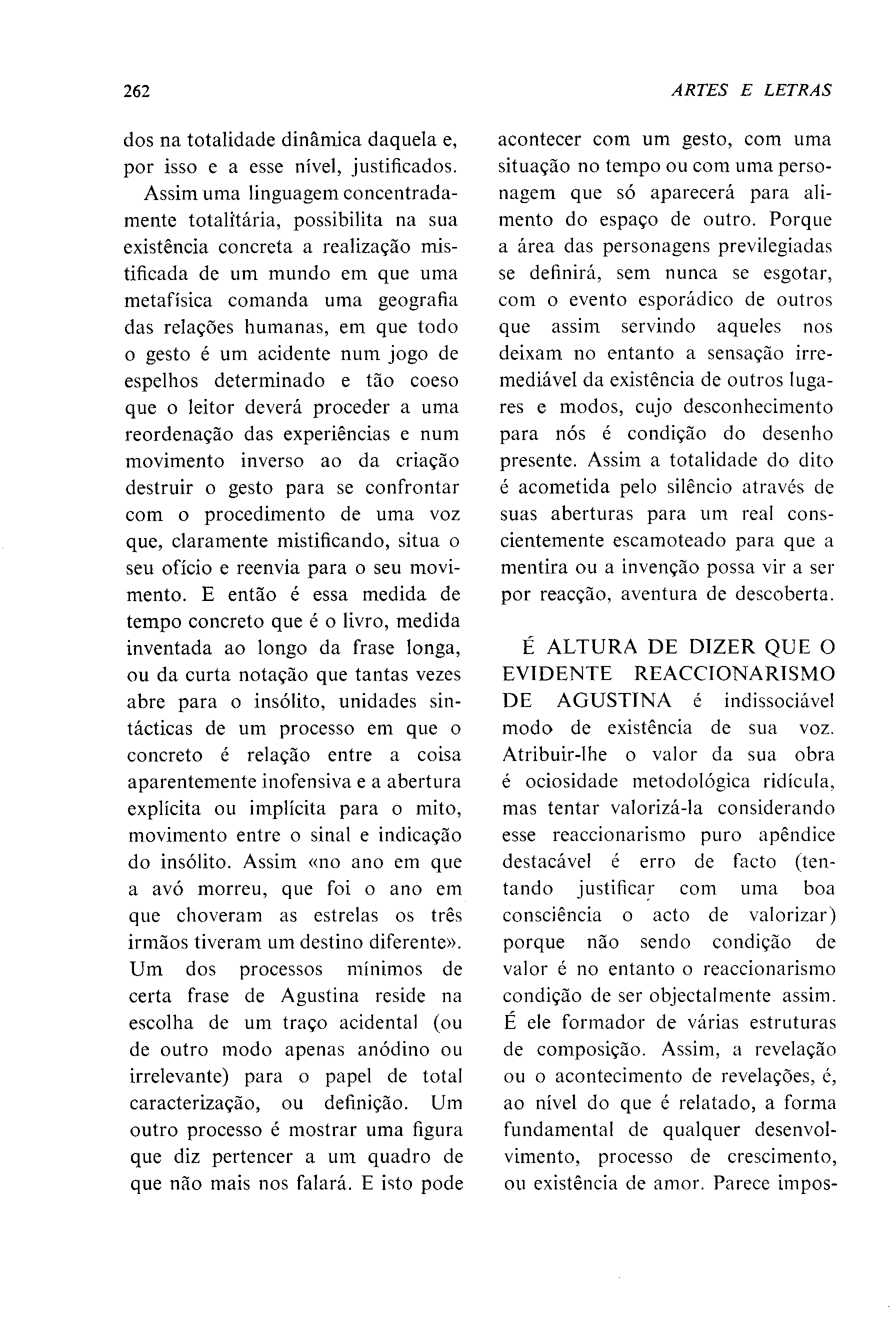 262 ARTES E LETRAS

dos na totalidade dinâmica daquela e, por isso e a esse nível, justificados.

Assim uma linguagem concentradamente totalitária, possibilita na sua existência concreta a realização mistificada de um mundo em que uma metafísica comanda uma geografia das relações humanas, em que todo o gesto é um acidente num jogo de espelhos determinado e tão coeso que o leitor deverá proceder a uma reordenação das experiências e num movimento inverso ao da criação destruir o gesto para se confrontar com o procedimento de uma voz que, claramente mistificando, situa o seu ofício e reenvia para o seu movimento. E então é essa medida de tempo concreto que é o livro, medida inventada ao longo da frase longa, ou da curta notação que tantas vezes abre para o insólito, unidades sintácticas de um processo em que o concreto é relação entre a coisa aparentemente inofensiva e a abertura explícita ou implícita para o mito, movimento entre o sinal e indicação do insólito. Assim «no ano em que a avó morreu, que foi o ano em que choveram as estrelas os três irmãos tiveram um destino diferente». Um dos processos mínimos de certa frase de Agustina reside na escolha de um traço acidental (ou de outro modo apenas anódino ou irrelevante) para o papel de total caracterização, ou definição. Um outro processo é mostrar uma figura que diz pertencer a um quadro de que não mais nos falará. E isto pode acontecer com um gesto, com uma situação no tempo ou com uma personagem que só aparecerá para alimento do espaço de outro. Porque a área das personagens previlegiadas se definirá, sem nunca se esgotar, com o evento esporádico de outros que assim servindo aqueles nos deixam no entanto a sensação irremediável da existência de outros lugares e modos, cujo desconhecimento para nós é condição do desenho presente. Assim a totalidade do dito é acometida pelo silêncio através de suas aberturas para um real conscientemente escamoteado para que a mentira ou a invenção possa vir a ser por reacção, aventura de descoberta.

É ALTURA DE DIZER QUE O EVIDENTE REACCIONARISMO DE AGUSTINA é indissociável modo de existência de sua voz. Atribuir-lhe o valor da sua obra é ociosidade metodológica ridícula, mas tentar valorizá-la considerando esse reaccionarismo puro apêndice destacável é erro de facto (tentando justificar com uma boa consciência o acto de valorizar) porque não sendo condição de valor é no entanto o reaccionarismo condição de ser objectalmente assim. É ele formador de várias estruturas de composição. Assim, a revelação ou o acontecimento de revelações, é, ao nível do que é relatado, a forma fundamental de qualquer desenvolvimento, processo de crescimento, ou existência de amor. Parece impos-